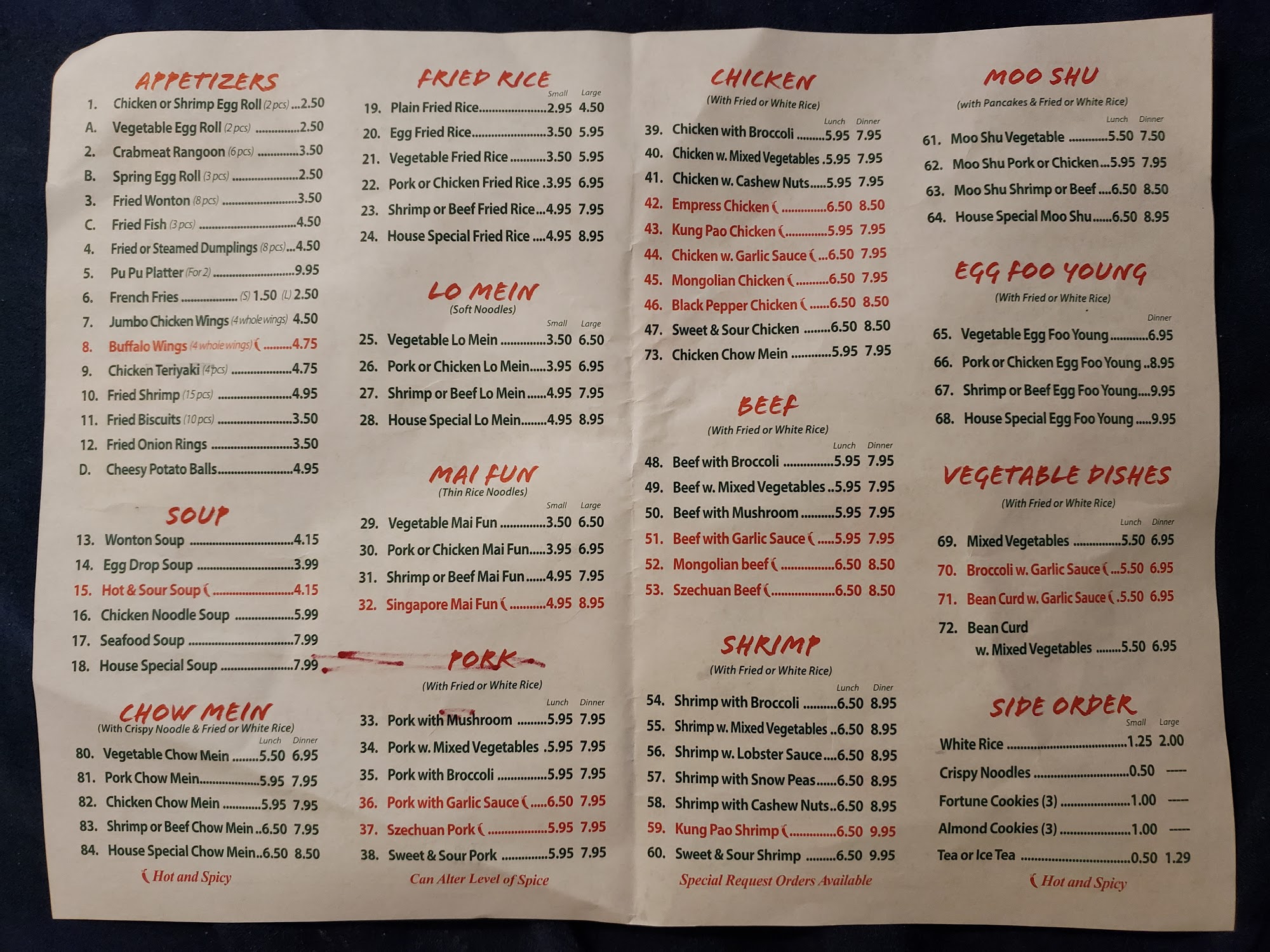 APPETIZERS
1. Chicken or Shrimp Egg Roll (2 pcs) 2.50
A. Vegetable Egg Roll (2 pcs) 2.50
2. Crabmeat Rangoon (6 pcs) 3.50
B. Spring Egg Roll (3 pcs) 2.50
3. Fried Wonton (8 pcs) 3.50
C. Fried Fish (3 pcs) 4.50
4. Fried or Steamed Dumplings (8 pcs) 4.50
5. Pu Pu Platter (For 2) 9.95
6. French Fries (S) 1.50 (L) 2.50
7. Jumbo Chicken Wings (4 whole wings) 4.50
8. Buffalo Wings (4 whole wings) 4.75
9. Chicken Teriyaki (4 pcs) 4.75
10. Fried Shrimp (15 pcs) 4.95
11. Fried Biscuits (10 pcs) 3.50
12. Fried Onion Rings 3.50
D. Cheesy Potato Balls 4.95

SOUP
13. Wonton Soup 4.15
14. Egg Drop Soup 3.99
15. Hot & Sour Soup 4.15
16. Chicken Noodle Soup 5.99
17. Seafood Soup 7.99
18. House Special Soup 7.99

CHOW MEIN
(With Crispy Noodle & Fried or White Rice)
Lunch Dinner
80. Vegetable Chow Mein 5.50 6.95
81. Pork Chow Mein 5.95 7.95
82. Chicken Chow Mein 5.95 7.95
83. Shrimp or Beef Chow Mein 6.50 7.95
84. House Special Chow Mein 6.50 8.50

Hot and Spicy

FRIED RICE
Small Large
19. Plain Fried Rice 2.95 4.50
20. Egg Fried Rice 3.50 5.95
21. Vegetable Fried Rice 3.50 5.95
22. Pork or Chicken Fried Rice 3.95 6.95
23. Shrimp or Beef Fried Rice 4.95 7.95
24. House Special Fried Rice 4.95 8.95

LO MEIN
(Soft Noodles)
Small Large
25. Vegetable Lo Mein 3.50 6.50
26. Pork or Chicken Lo Mein 3.95 6.95
27. Shrimp or Beef Lo Mein 4.95 7.95
28. House Special Lo Mein 4.95 8.95

MAI FUN
(Thin Rice Noodles)
Small Large
29. Vegetable Mai Fun 3.50 6.50
30. Pork or Chicken Mai Fun 3.95 6.95
31. Shrimp or Beef Mai Fun 4.95 7.95
32. Singapore Mai Fun 4.95 8.95

PORK
(With Fried or White Rice)
Lunch Dinner
33. Pork with Mushroom 5.95 7.95
34. Pork w. Mixed Vegetables 5.95 7.95
35. Pork with Broccoli 5.95 7.95
36. Pork with Garlic Sauce 6.50 7.95
37. Szechuan Pork 5.95 7.95
38. Sweet & Sour Pork 5.95 7.95

Can Alter Level of Spice

CHICKEN
(With Fried or White Rice)
Lunch Dinner
39. Chicken with Broccoli 5.95 7.95
40. Chicken w. Mixed Vegetables 5.95 7.95
41. Chicken w. Cashew Nuts 5.95 7.95
42. Empress Chicken 6.50 8.50
43. Kung Pao Chicken 5.95 7.95
44. Chicken w. Garlic Sauce 6.50 7.95
45. Mongolian Chicken 6.50 7.95
46. Black Pepper Chicken 6.50 8.50
47. Sweet & Sour Chicken 6.50 8.50
73. Chicken Chow Mein 5.95 7.95

BEEF
(With Fried or White Rice)
Lunch Dinner
48. Beef with Broccoli 5.95 7.95
49. Beef w. Mixed Vegetables 5.95 7.95
50. Beef with Mushroom 5.95 7.95
51. Beef with Garlic Sauce 5.95 7.95
52. Mongolian beef 6.50 8.50
53. Szechuan Beef 6.50 8.50

SHRIMP
(With Fried or White Rice)
Lunch Diner
54. Shrimp with Broccoli 6.50 8.95
55. Shrimp w. Mixed Vegetables 6.50 8.95
56. Shrimp w. Lobster Sauce 6.50 8.95
57. Shrimp with Snow Peas 6.50 8.95
58. Shrimp with Cashew Nuts 6.50 8.95
59. Kung Pao Shrimp 6.50 9.95
60. Sweet & Sour Shrimp 6.50 9.95

Special Request Orders Available

MOO SHU
(with Pancakes & Fried or White Rice)
Lunch Dinner
61. Moo Shu Vegetable 5.50 7.50
62. Moo Shu Pork or Chicken 5.95 7.95
63. Moo Shu Shrimp or Beef 6.50 8.50
64. House Special Moo Shu 6.50 8.95

EGG FOO YOUNG
(With Fried or White Rice)
Dinner
65. Vegetable Egg Foo Young 6.95
66. Pork or Chicken Egg Foo Young 8.95
67. Shrimp or Beef Egg Foo Young 9.95
68. House Special Egg Foo Young 9.95

VEGETABLE DISHES
(With Fried or White Rice)
Lunch Dinner
69. Mixed Vegetables 5.50 6.95
70. Broccoli w. Garlic Sauce 5.50 6.95
71. Bean Curd w. Garlic Sauce 5.50 6.95
72. Bean Curd w. Mixed Vegetables 5.50 6.95

SIDE ORDER
Small Large
White Rice 1.25 2.00
Crispy Noodles 0.50 ----
Fortune Cookies (3) 1.00 ----
Almond Cookies (3) 1.00 ----
Tea or Ice Tea 0.50 1.29

Hot and Spicy